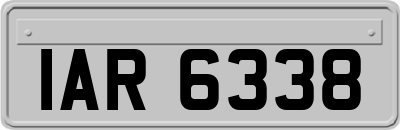 IAR 6338